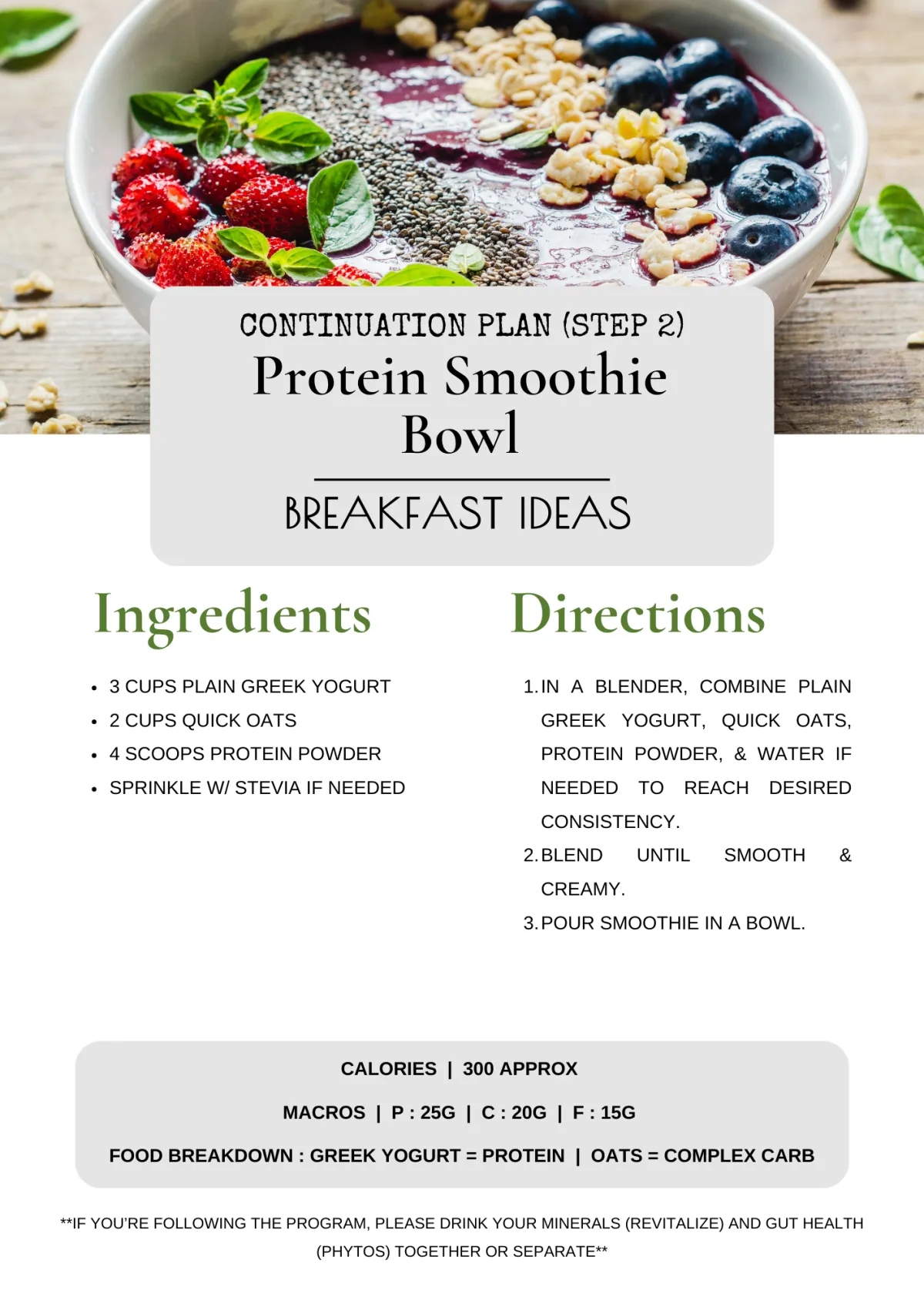 CONTINUATION PLAN (STEP 2)
Protein Smoothie Bowl

BREAKFAST IDEAS

Ingredients

• 3 CUPS PLAIN GREEK YOGURT
• 2 CUPS QUICK OATS
• 4 SCOOPS PROTEIN POWDER
• SPRINKLE W/ STEVIA IF NEEDED

Directions

1. IN A BLENDER, COMBINE PLAIN GREEK YOGURT, QUICK OATS, PROTEIN POWDER, & WATER IF NEEDED TO REACH DESIRED CONSISTENCY.
2. BLEND UNTIL SMOOTH & CREAMY.
3. POUR SMOOTHIE IN A BOWL.

CALORIES | 300 APPROX

MACROS | P : 25G | C : 20G | F : 15G

FOOD BREAKDOWN : GREEK YOGURT = PROTEIN | OATS = COMPLEX CARB

**IF YOU'RE FOLLOWING THE PROGRAM, PLEASE DRINK YOUR MINERALS (REVITALIZE) AND GUT HEALTH (PHYTOS) TOGETHER OR SEPARATE**